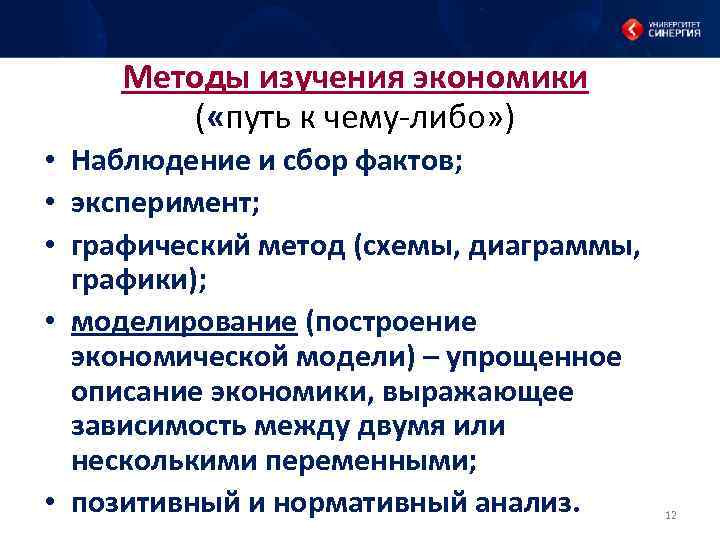 УНИВЕРСИТЕТ СИНЕРГИЯ

Методы изучения экономики («путь к чему-либо»)

• Наблюдение и сбор фактов;
• эксперимент;
• графический метод (схемы, диаграммы, графики);
• моделирование (построение экономической модели) – упрощенное описание экономики, выражающее зависимость между двумя или несколькими переменными;
• позитивный и нормативный анализ.

12